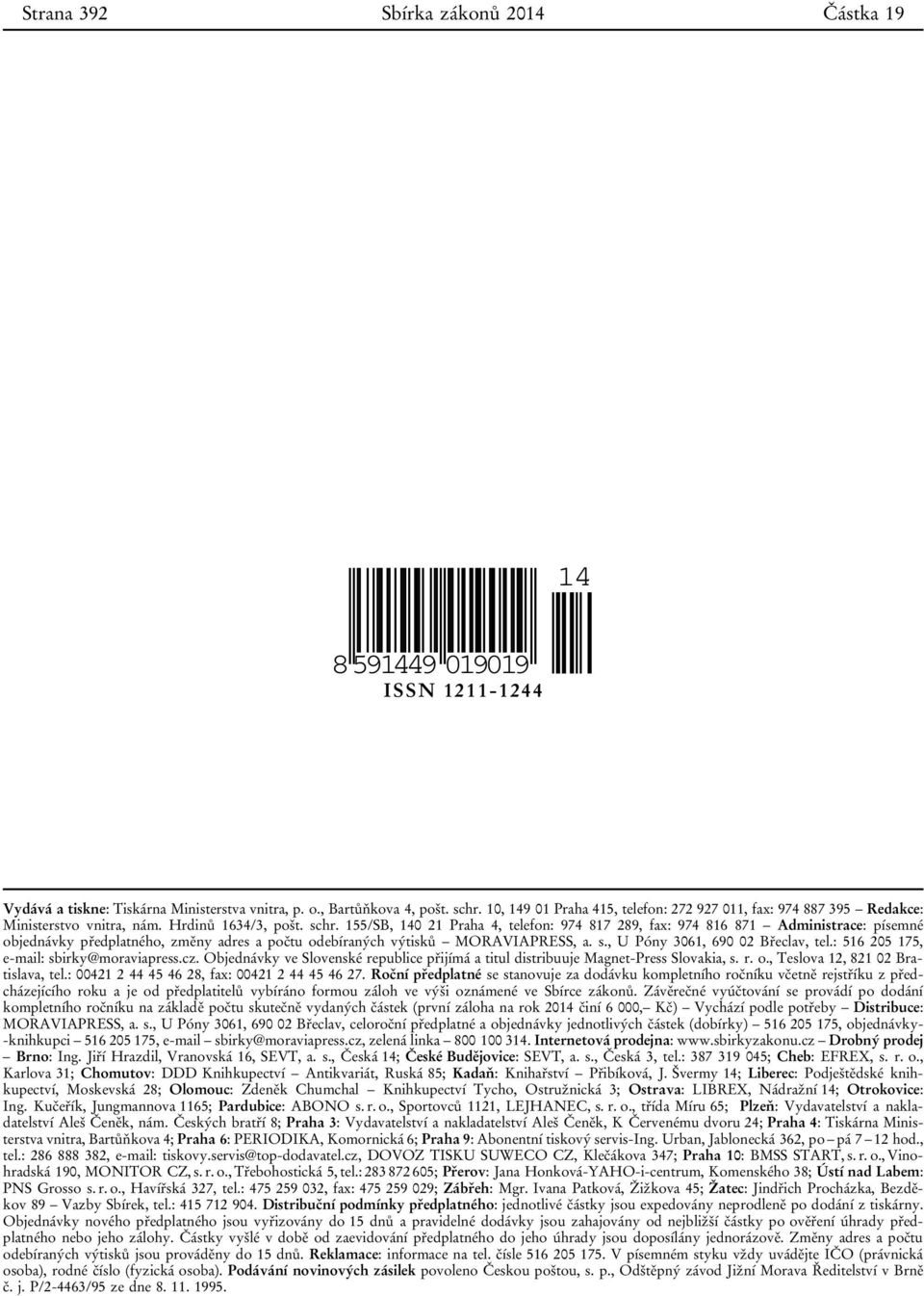 Strana 392 Sbírka zákonů 2014 Částka 19

14

8 591449 019019

ISSN 1211-1244

Vydává a tiskne: Tiskárna Ministerstva vnitra, p. o., Bartůňkova 4, pošt. schr. 10, 149 01 Praha 415, telefon: 272 927 011, fax: 974 887 395 – Redakce: Ministerstvo vnitra, nám. Hrdinů 1634/3, pošt. schr. 155/SB, 140 21 Praha 4, telefon: 974 817 289, fax: 974 816 871 – Administrace: písemné objednávky předplatného, změny adres a počtu odebíraných výtisků – MORAVIAPRESS, a. s., U Póny 3061, 690 02 Břeclav, tel.: 516 205 175, e-mail: sbirky@moraviapress.cz. Objednávky ve Slovenské republice přijímá a titul distribuuje Magnet-Press Slovakia, s. r. o., Teslova 12, 821 02 Bratislava, tel.: 00421 2 44 45 46 28, fax: 00421 2 44 45 46 27. Roční předplatné se stanovuje za dodávku kompletního ročníku včetně rejstříku z předcházejícího roku a je od předplatitelů vybíráno formou záloh ve výši oznámené ve Sbírce zákonů. Závěrečné vyúčtování se provádí po dodání kompletního ročníku na základě počtu skutečně vydaných částek (první záloha na rok 2014 činí 6 000,– Kč) – Vychází podle potřeby – Distribuce: MORAVIAPRESS, a. s., U Póny 3061, 690 02 Břeclav, celoroční předplatné a objednávky jednotlivých částek (dobírky) – 516 205 175, objednávky-knihkupci – 516 205 175, e-mail – sbirky@moraviapress.cz, zelená linka – 800 100 314. Internetová prodejna: www.sbirkyzakonu.cz – Drobný prodej – Brno: Ing. Jiří Hrazdil, Vranovská 16, SEVT, a. s., Česká 14; České Budějovice: SEVT, a. s., Česká 3, tel.: 387 319 045; Cheb: EFREX, s. r. o., Karlova 31; Chomutov: DDD Knihkupectví – Antikvariát, Ruská 85; Kadaň: Knihařství – Přibíková, J. Švermy 14; Liberec: Podještědské knihkupectví, Moskevská 28; Olomouc: Zdeněk Chumchal – Knihkupectví Tycho, Ostružnická 3; Ostrava: LIBREX, Nádražní 14; Otrokovice: Ing. Kučeřík, Jungmannova 1165; Pardubice: ABONO s. r. o., Sportovců 1121, LEJHANEC, s. r. o., třída Míru 65; Plzeň: Vydavatelství a nakladatelství Aleš Čeněk, nám. Českých bratří 8; Praha 3: Vydavatelství a nakladatelství Aleš Čeněk, K Červenému dvoru 24; Praha 4: Tiskárna Ministerstva vnitra, Bartůňkova 4; Praha 6: PERIODIKA, Komornická 6; Praha 9: Abonentní tiskový servis-Ing. Urban, Jablonecká 362, po – pá 7 – 12 hod., tel.: 286 888 382, e-mail: tiskovy.servis@top-dodavatel.cz, DOVOZ TISKU SUWECO CZ, Klečákova 347; Praha 10: BMSS START, s. r. o., Vinohradská 190, MONITOR CZ, s. r. o., Třebohostická 5, tel.: 283 872 605; Přerov: Jana Honková-YAHO-i-centrum, Komenského 38; Ústí nad Labem: PNS Grosso s. r. o., Havířská 327, tel.: 475 259 032, fax: 475 259 029; Zábřeh: Mgr. Ivana Patková, Žižkova 45; Žatec: Jindřich Procházka, Bezděkov 89 – Vazby Sbírek, tel.: 415 712 904. Distribuční podmínky předplatného: jednotlivé částky jsou expedovány neprodleně po dodání z tiskárny. Objednávky nového předplatného jsou vyřizovány do 15 dnů a pravidelné dodávky jsou zahajovány od nejbližší částky po ověření úhrady předplatného nebo jeho zálohy. Částky vyšlé v době od zaevidování předplatného do jeho úhrady jsou doposílány jednorázově. Změny adres a počtu odebíraných výtisků jsou prováděny do 15 dnů. Reklamace: informace na tel. čísle 516 205 175. V písemném styku vždy uvádějte IČO (právnická osoba), rodné číslo (fyzická osoba). Podávání novinových zásilek povoleno Českou poštou, s. p., Odštěpný závod Jižní Morava Ředitelství v Brně č. j. P/2-4463/95 ze dne 8. 11. 1995.